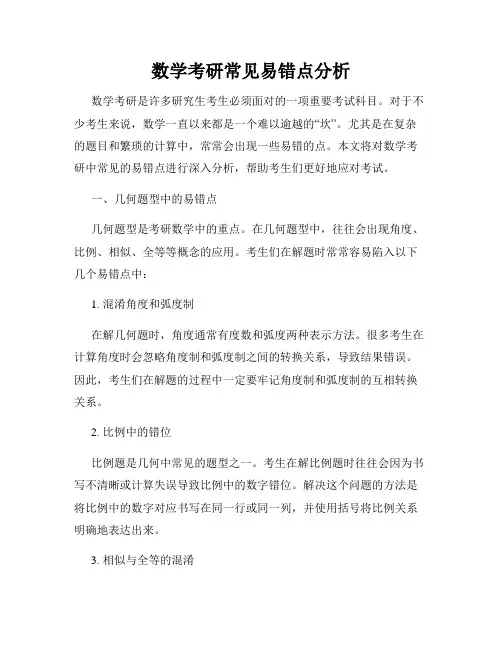 数学考研常见易错点分析

数学考研是许多研究生考生必须面对的一项重要考试科目。对于不少考生来说，数学一直以来都是一个难以逾越的“坎”。尤其是在复杂的题目和繁琐的计算中，常常会出现一些易错的点。本文将对数学考研中常见的易错点进行深入分析，帮助考生们更好地应对考试。

一、几何题型中的易错点

几何题型是考研数学中的重点。在几何题型中，往往会出现角度、比例、相似、全等等概念的应用。考生们在解题时常常容易陷入以下几个易错点中：

1. 混淆角度和弧度制

在解几何题时，角度通常有度数和弧度两种表示方法。很多考生在计算角度时会忽略角度制和弧度制之间的转换关系，导致结果错误。因此，考生们在解题的过程中一定要牢记角度制和弧度制的互相转换关系。

2. 比例中的错位

比例题是几何中常见的题型之一。考生在解比例题时往往会因为书写不清晰或计算失误导致比例中的数字错位。解决这个问题的方法是将比例中的数字对应书写在同一行或同一列，并使用括号将比例关系明确地表达出来。

3. 相似与全等的混淆